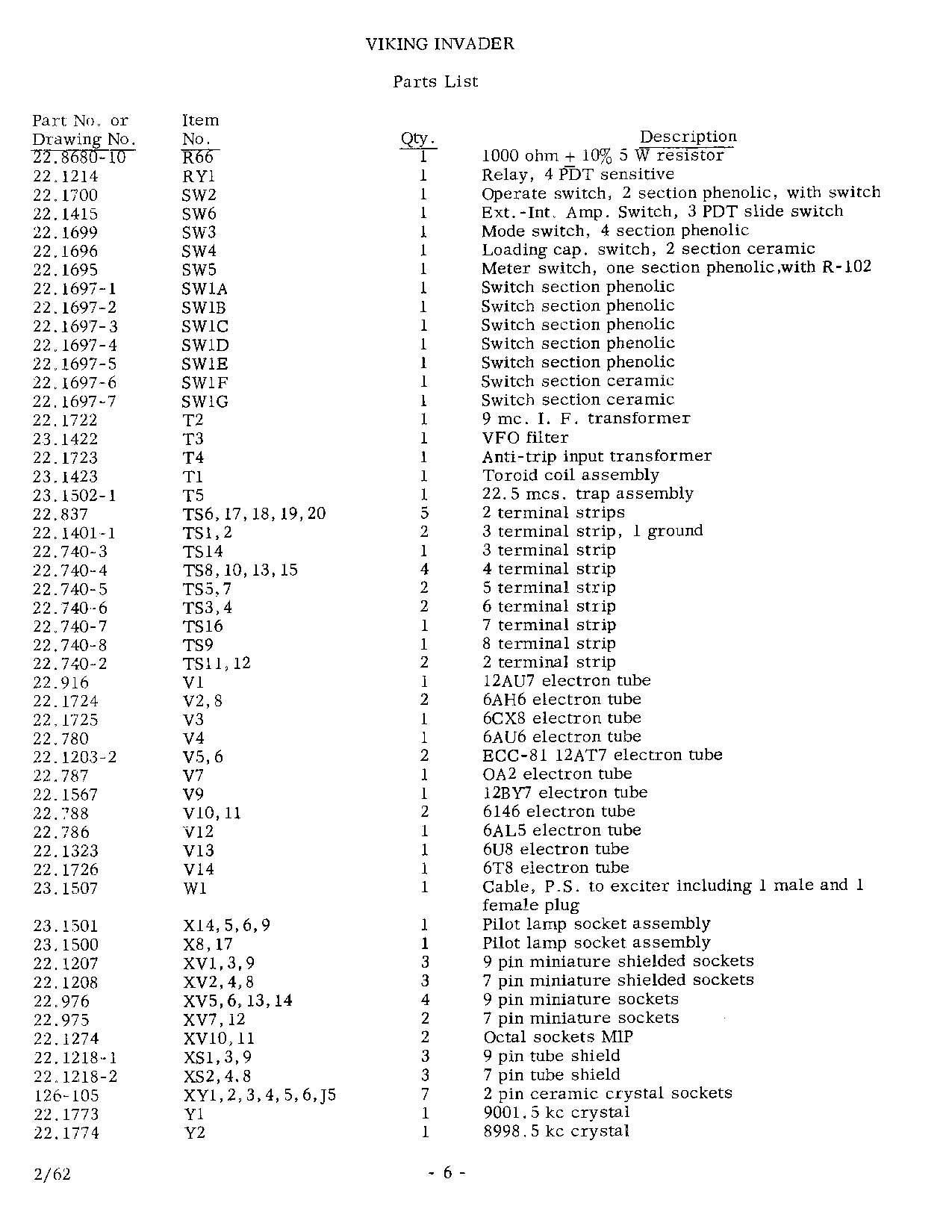 VIKING INVADER

Parts List

| Part No. or Drawing No. | Item No. | Qty. | Description |
|---|---|---|---|
| 22.8680-10 | R66 | 1 | 1000 ohm $\pm$ 10% 5 W resistor |
| 22.1214 | RY1 | 1 | Relay, 4 PDT sensitive |
| 22.1700 | SW2 | 1 | Operate switch, 2 section phenolic, with switch |
| 22.1415 | SW6 | 1 | Ext.-Int. Amp. Switch, 3 PDT slide switch |
| 22.1699 | SW3 | 1 | Mode switch, 4 section phenolic |
| 22.1696 | SW4 | 1 | Loading cap. switch, 2 section ceramic |
| 22.1695 | SW5 | 1 | Meter switch, one section phenolic,with R-102 |
| 22.1697-1 | SW1A | 1 | Switch section phenolic |
| 22.1697-2 | SW1B | 1 | Switch section phenolic |
| 22.1697-3 | SW1C | 1 | Switch section phenolic |
| 22.1697-4 | SW1D | 1 | Switch section phenolic |
| 22.1697-5 | SW1E | 1 | Switch section phenolic |
| 22.1697-6 | SW1F | 1 | Switch section ceramic |
| 22.1697-7 | SW1G | 1 | Switch section ceramic |
| 22.1722 | T2 | 1 | 9 mc. I. F. transformer |
| 23.1422 | T3 | 1 | VFO filter |
| 22.1723 | T4 | 1 | Anti-trip input transformer |
| 23.1423 | T1 | 1 | Toroid coil assembly |
| 23.1502-1 | T5 | 1 | 22.5 mcs. trap assembly |
| 22.837 | TS6, 17, 18, 19, 20 | 5 | 2 terminal strips |
| 22.1401-1 | TS1, 2 | 2 | 3 terminal strip, 1 ground |
| 22.740-3 | TS14 | 1 | 3 terminal strip |
| 22.740-4 | TS8, 10, 13, 15 | 4 | 4 terminal strip |
| 22.740-5 | TS5, 7 | 2 | 5 terminal strip |
| 22.740-6 | TS3, 4 | 2 | 6 terminal strip |
| 22.740-7 | TS16 | 1 | 7 terminal strip |
| 22.740-8 | TS9 | 1 | 8 terminal strip |
| 22.740-2 | TS11, 12 | 2 | 2 terminal strip |
| 22.916 | V1 | 1 | 12AU7 electron tube |
| 22.1724 | V2, 8 | 2 | 6AH6 electron tube |
| 22.1725 | V3 | 1 | 6CX8 electron tube |
| 22.780 | V4 | 1 | 6AU6 electron tube |
| 22.1203-2 | V5, 6 | 2 | ECC-81 12AT7 electron tube |
| 22.787 | V7 | 1 | OA2 electron tube |
| 22.1567 | V9 | 1 | 12BY7 electron tube |
| 22.788 | V10, 11 | 2 | 6146 electron tube |
| 22.786 | V12 | 1 | 6AL5 electron tube |
| 22.1323 | V13 | 1 | 6U8 electron tube |
| 22.1726 | V14 | 1 | 6T8 electron tube |
| 23.1507 | W1 | 1 | Cable, P.S. to exciter including 1 male and 1 female plug |
| 23.1501 | X14, 5, 6, 9 | 1 | Pilot lamp socket assembly |
| 23.1500 | X8, 17 | 1 | Pilot lamp socket assembly |
| 22.1207 | XV1, 3, 9 | 3 | 9 pin miniature shielded sockets |
| 22.1208 | XV2, 4, 8 | 3 | 7 pin miniature shielded sockets |
| 22.976 | XV5, 6, 13, 14 | 4 | 9 pin miniature sockets |
| 22.975 | XV7, 12 | 2 | 7 pin miniature sockets |
| 22.1274 | XV10, 11 | 2 | Octal sockets MIP |
| 22.1218-1 | XS1, 3, 9 | 3 | 9 pin tube shield |
| 22.1218-2 | XS2, 4, 8 | 3 | 7 pin tube shield |
| 126-105 | XY1, 2, 3, 4, 5, 6, J5 | 7 | 2 pin ceramic crystal sockets |
| 22.1773 | Y1 | 1 | 9001.5 kc crystal |
| 22.1774 | Y2 | 1 | 8998.5 kc crystal |

2/62

- 6 -